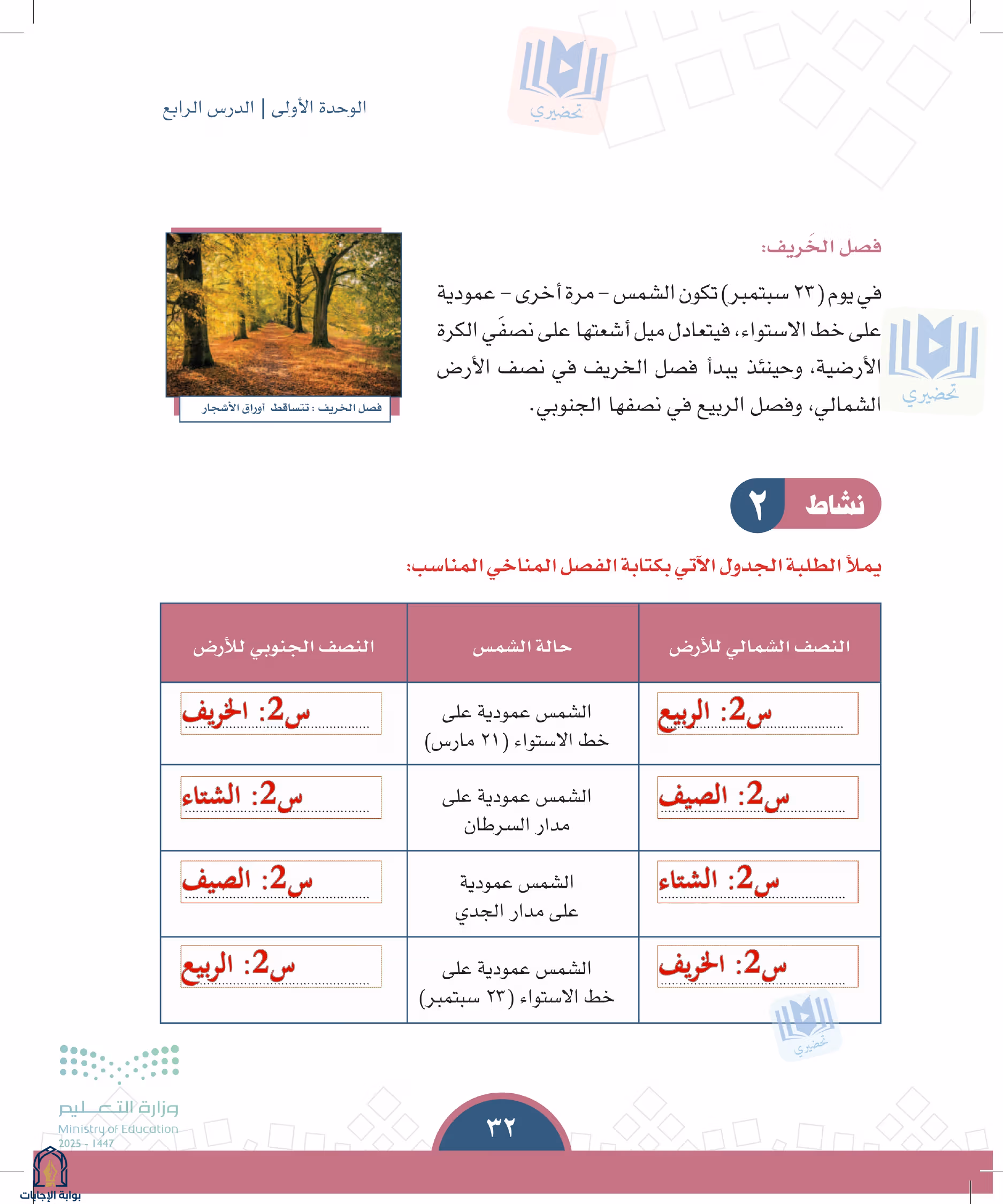 الوحدة الأولى | الدرس الرابع

فصل الخَريف:

في يوم (٢٣ سبتمبر) تكون الشمس - مرة أخرى - عمودية على خط الاستواء، فيتعادل ميل أشعتها على نصفَي الكرة الأرضية، وحينئذ يبدأ فصل الخريف في نصف الأرض الشمالي، وفصل الربيع في نصفها الجنوبي.

فصل الخريف : تتساقط أوراق الأشجار

نشاط ٢

يملأ الطلبة الجدول الآتي بكتابة الفصل المناخي المناسب:

| النصف الشمالي للأرض | حالة الشمس | النصف الجنوبي للأرض |
|---|---|---|
| س2: الربيع | الشمس عمودية على خط الاستواء (٢١ مارس) | س2: الخريف |
| س2: الصيف | الشمس عمودية على مدار السرطان | س2: الشتاء |
| س2: الشتاء | الشمس عمودية على مدار الجدي | س2: الصيف |
| س2: الخريف | الشمس عمودية على خط الاستواء (٢٣ سبتمبر) | س2: الربيع |

وزارة التعليم
Ministry of Education
2025 - 1447

٣٢

بوابة الإجابات

تحضيري